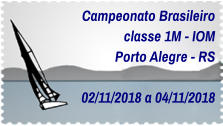 Campeonato Brasileiro
classe 1M - IOM
Porto Alegre - RS

02/11/2018 a 04/11/2018